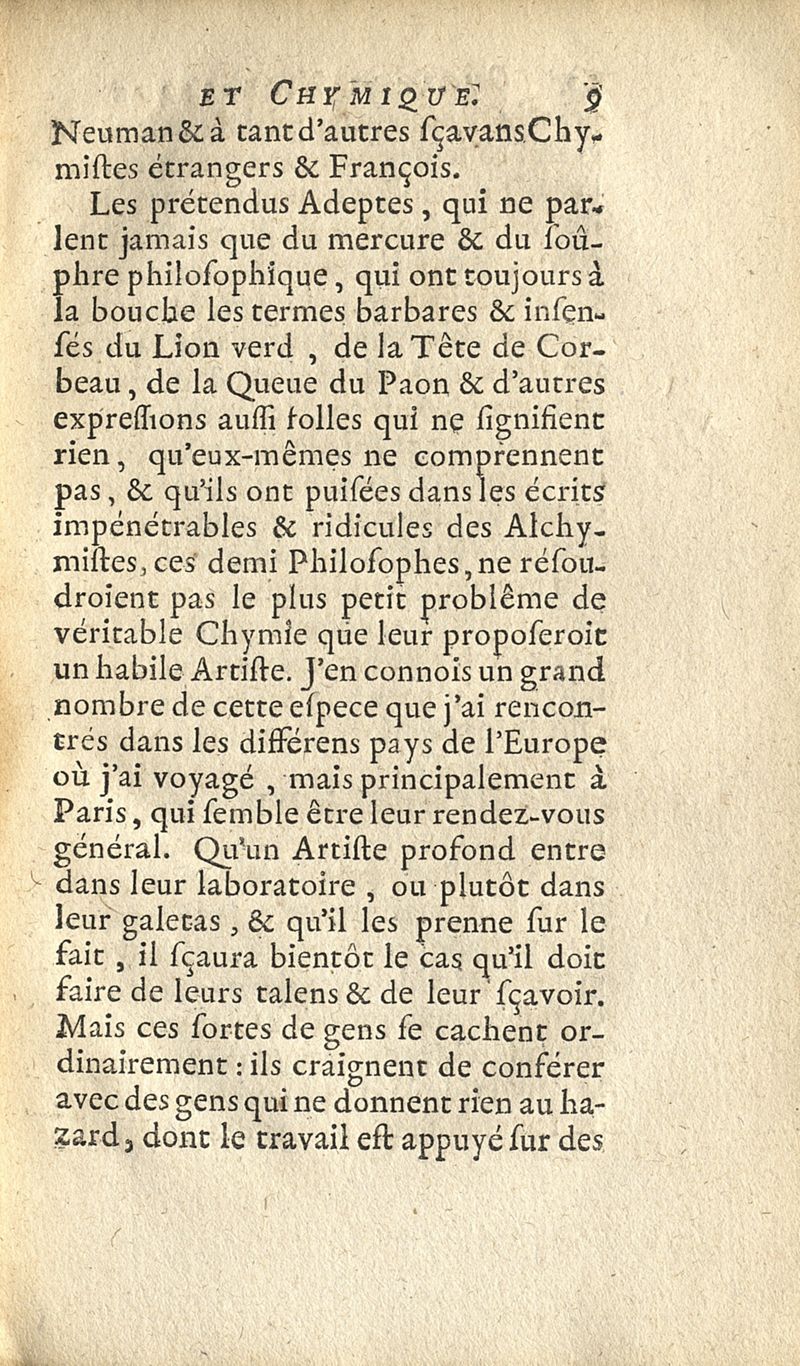 ET CHYMIQUE. 9

Neuman & à tant d'autres sçavans Chymistes étrangers & François.

Les prétendus Adeptes, qui ne parlent jamais que du mercure & du soûphre philosophique, qui ont toujours à la bouche les termes barbares & insensés du Lion verd, de la Tête de Corbeau, de la Queue du Paon & d'autres expressions aussi folles qui ne signifient rien, qu'eux-mêmes ne comprennent pas, & qu'ils ont puisées dans les écrits impénétrables & ridicules des Alchymistes, ces demi Philosophes, ne résoudroient pas le plus petit problême de véritable Chymie que leur proposeroit un habile Artiste. J'en connois un grand nombre de cette espece que j'ai rencontrés dans les différens pays de l'Europe où j'ai voyagé, mais principalement à Paris, qui semble être leur rendez-vous général. Qu'un Artiste profond entre dans leur laboratoire, ou plutôt dans leur galetas, & qu'il les prenne sur le fait, il sçaura bientôt le cas qu'il doit faire de leurs talens & de leur sçavoir. Mais ces sortes de gens se cachent ordinairement : ils craignent de conférer avec des gens qui ne donnent rien au hazard, dont le travail est appuyé sur des